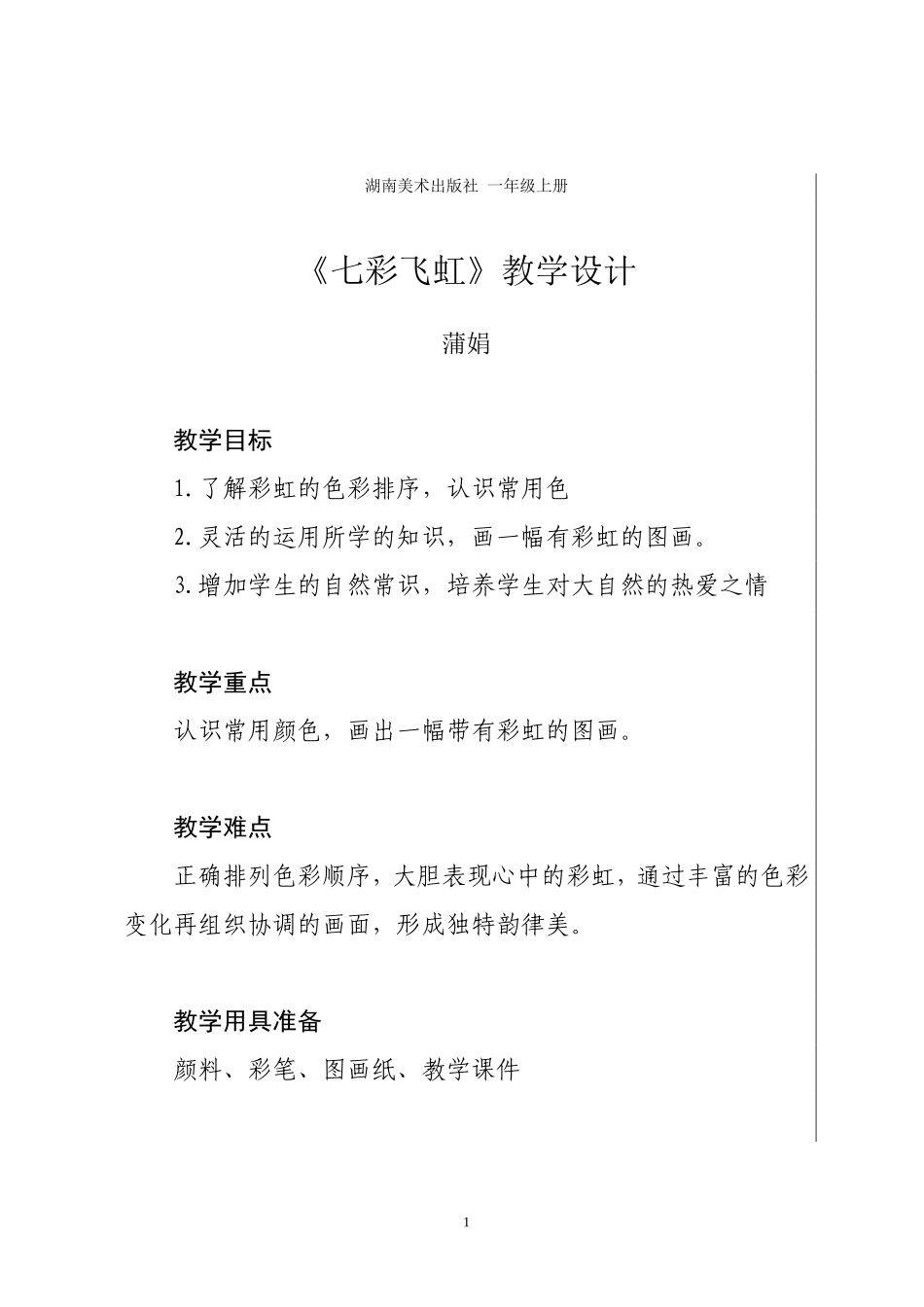 湖南美术出版社 一年级上册

《七彩飞虹》教学设计

蒲娟

教学目标

1.了解彩虹的色彩排序，认识常用色

2.灵活的运用所学的知识，画一幅有彩虹的图画。

3.增加学生的自然常识，培养学生对大自然的热爱之情

教学重点

认识常用颜色，画出一幅带有彩虹的图画。

教学难点

正确排列色彩顺序，大胆表现心中的彩虹，通过丰富的色彩变化再组织协调的画面，形成独特韵律美。

教学用具准备

颜料、彩笔、图画纸、教学课件

1